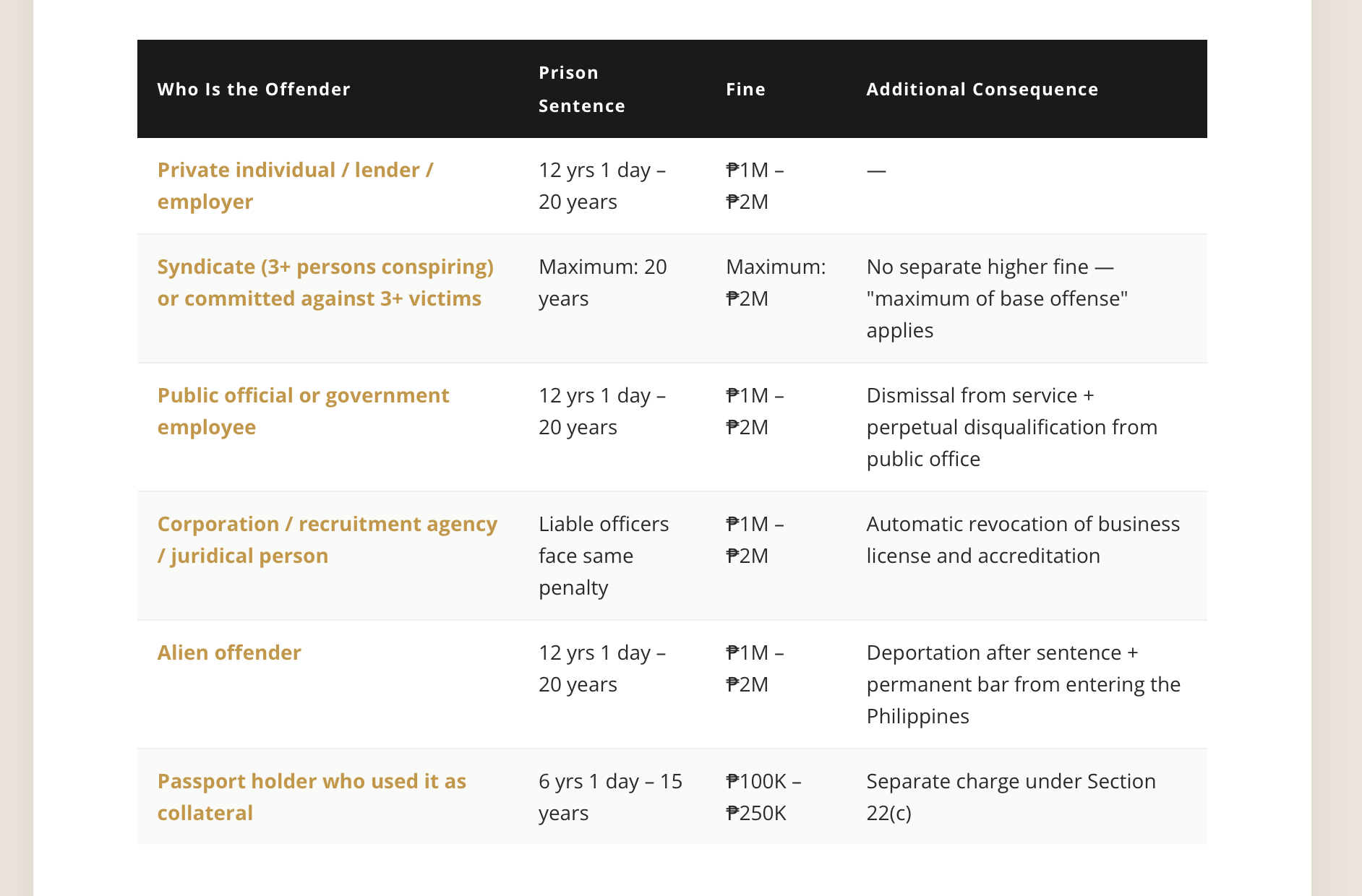 | Who Is the Offender | Prison Sentence | Fine | Additional Consequence |
|---|---|---|---|
| Private individual / lender / employer | 12 yrs 1 day – 20 years | ₱1M – ₱2M | — |
| Syndicate (3+ persons conspiring) or committed against 3+ victims | Maximum: 20 years | Maximum: ₱2M | No separate higher fine — "maximum of base offense" applies |
| Public official or government employee | 12 yrs 1 day – 20 years | ₱1M – ₱2M | Dismissal from service + perpetual disqualification from public office |
| Corporation / recruitment agency / juridical person | Liable officers face same penalty | ₱1M – ₱2M | Automatic revocation of business license and accreditation |
| Alien offender | 12 yrs 1 day – 20 years | ₱1M – ₱2M | Deportation after sentence + permanent bar from entering the Philippines |
| Passport holder who used it as collateral | 6 yrs 1 day – 15 years | ₱100K – ₱250K | Separate charge under Section 22(c) |